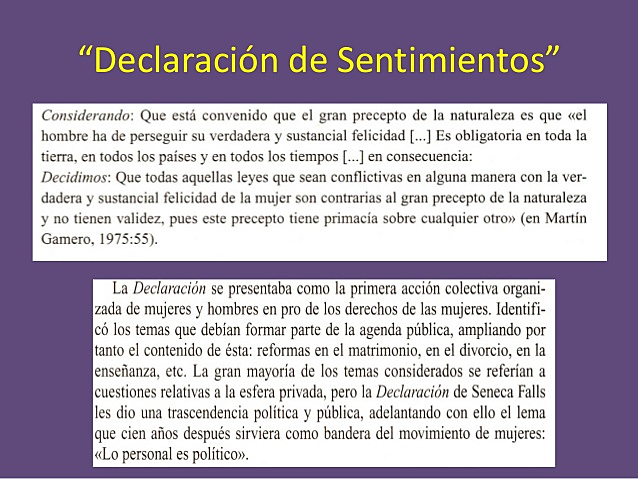 “Declaración de Sentimientos”

Considerando: Que está convenido que el gran precepto de la naturaleza es que «el hombre ha de perseguir su verdadera y sustancial felicidad [...] Es obligatoria en toda la tierra, en todos los países y en todos los tiempos [...] en consecuencia:
Decidimos: Que todas aquellas leyes que sean conflictivas en alguna manera con la verdadera y sustancial felicidad de la mujer son contrarias al gran precepto de la naturaleza y no tienen validez, pues este precepto tiene primacía sobre cualquier otro» (en Martín Gamero, 1975:55).

La Declaración se presentaba como la primera acción colectiva organizada de mujeres y hombres en pro de los derechos de las mujeres. Identificó los temas que debían formar parte de la agenda pública, ampliando por tanto el contenido de ésta: reformas en el matrimonio, en el divorcio, en la enseñanza, etc. La gran mayoría de los temas considerados se referían a cuestiones relativas a la esfera privada, pero la Declaración de Seneca Falls les dio una trascendencia política y pública, adelantando con ello el lema que cien años después sirviera como bandera del movimiento de mujeres: «Lo personal es político».